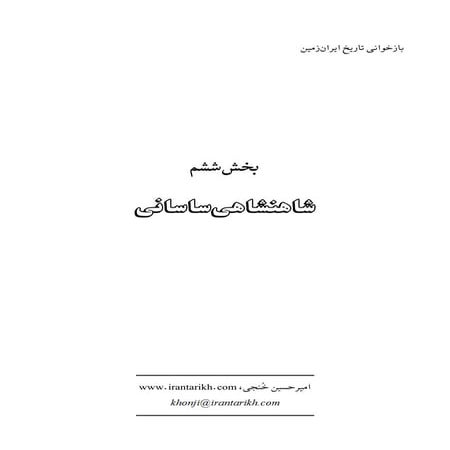 بازخوانی تاریخ ایران‌زمین

بخش ششم

شاهنشاهی ساسانی

امیرحسین خُنجی، www.irantarikh.com
khonji@irantarikh.com